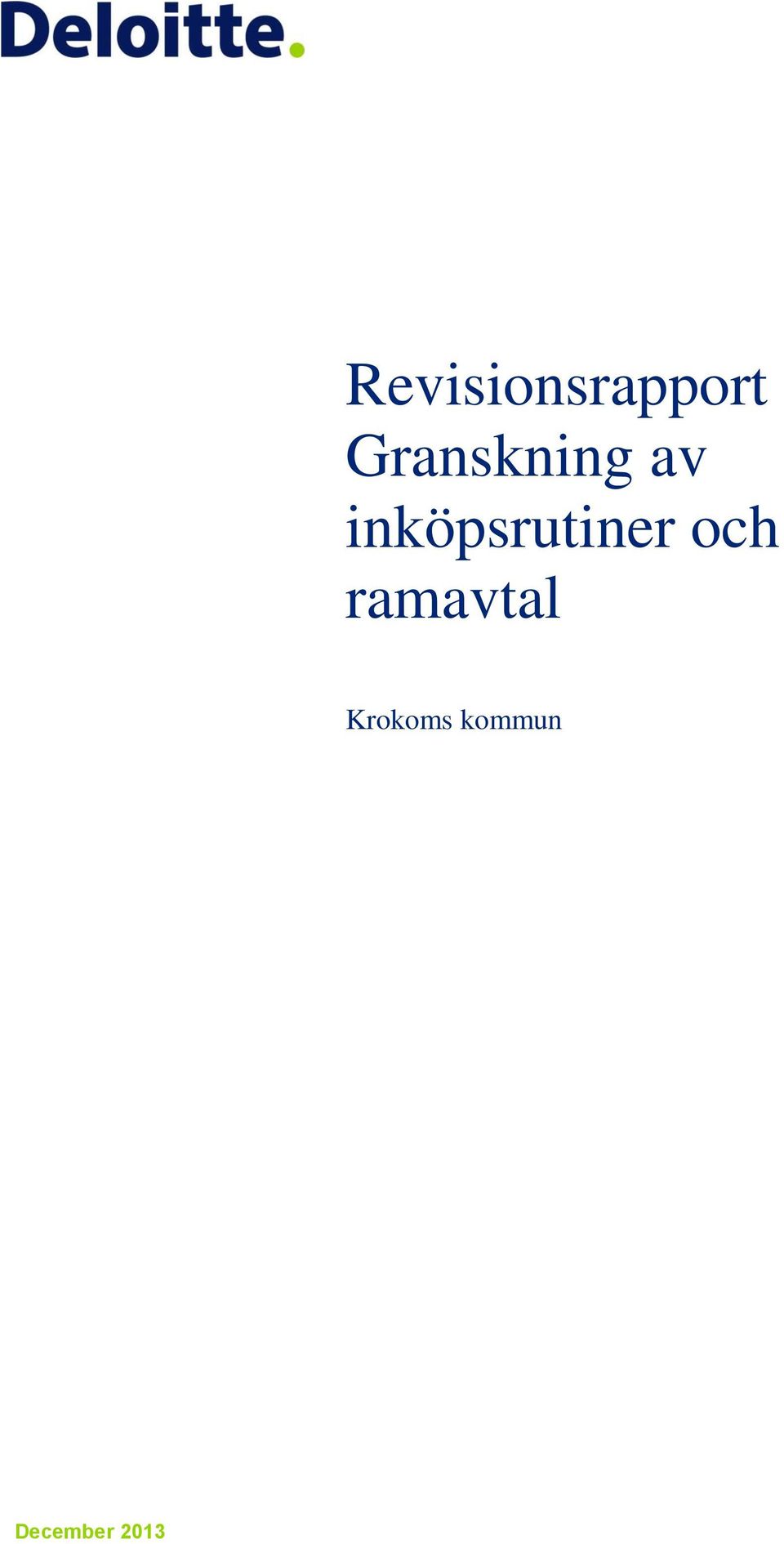 Deloitte.

Revisionsrapport
Granskning av inköpsrutiner och ramavtal

Krokoms kommun

December 2013